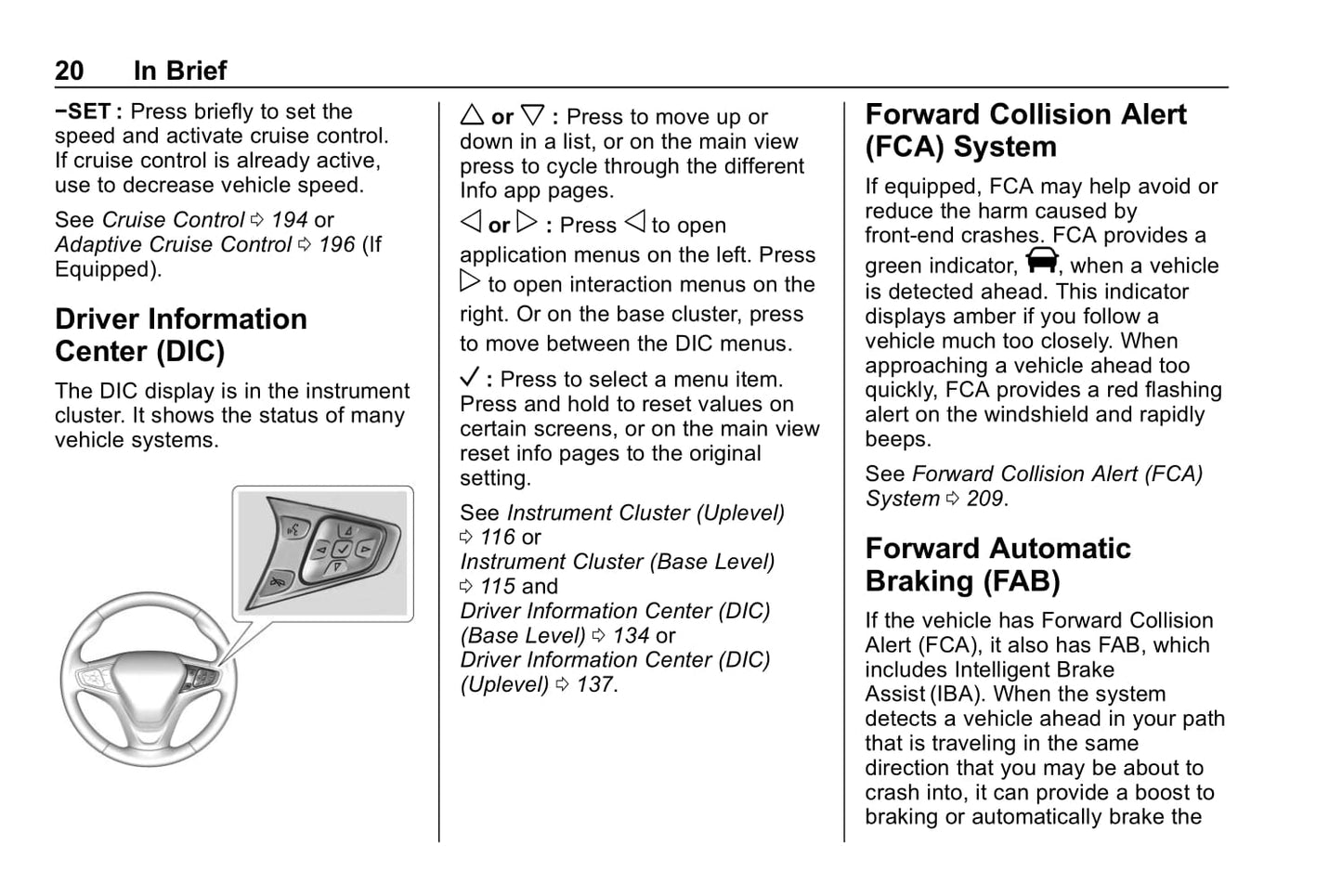 20 In Brief

−SET : Press briefly to set the speed and activate cruise control. If cruise control is already active, use to decrease vehicle speed.

See Cruise Control ⇨ 194 or Adaptive Cruise Control ⇨ 196 (If Equipped).

Driver Information Center (DIC)

The DIC display is in the instrument cluster. It shows the status of many vehicle systems.

△ or ▽ : Press to move up or down in a list, or on the main view press to cycle through the different Info app pages.

◁ or ▷ : Press ◁ to open application menus on the left. Press ▷ to open interaction menus on the right. Or on the base cluster, press to move between the DIC menus.

✓ : Press to select a menu item. Press and hold to reset values on certain screens, or on the main view reset info pages to the original setting.

See Instrument Cluster (Uplevel) ⇨ 116 or Instrument Cluster (Base Level) ⇨ 115 and Driver Information Center (DIC) (Base Level) ⇨ 134 or Driver Information Center (DIC) (Uplevel) ⇨ 137.

Forward Collision Alert (FCA) System

If equipped, FCA may help avoid or reduce the harm caused by front-end crashes. FCA provides a green indicator, , when a vehicle is detected ahead. This indicator displays amber if you follow a vehicle much too closely. When approaching a vehicle ahead too quickly, FCA provides a red flashing alert on the windshield and rapidly beeps.

See Forward Collision Alert (FCA) System ⇨ 209.

Forward Automatic Braking (FAB)

If the vehicle has Forward Collision Alert (FCA), it also has FAB, which includes Intelligent Brake Assist (IBA). When the system detects a vehicle ahead in your path that is traveling in the same direction that you may be about to crash into, it can provide a boost to braking or automatically brake the